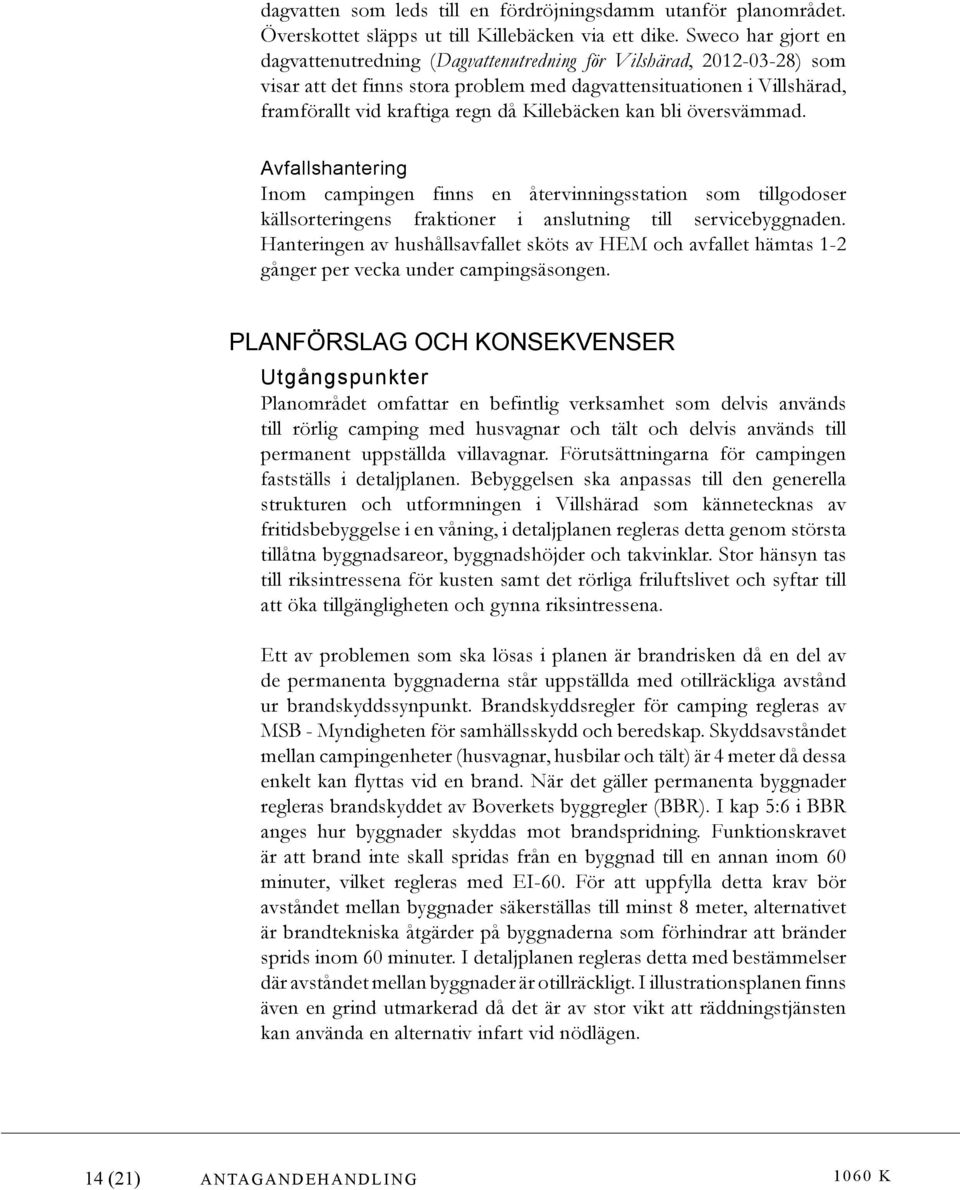 dagvatten som leds till en fördröjningsdamm utanför planområdet. Överskottet släpps ut till Killebäcken via ett dike. Sweco har gjort en dagvattenutredning (Dagvattenutredning för Vilshärad, 2012-03-28) som visar att det finns stora problem med dagvattensituationen i Villshärad, framförallt vid kraftiga regn då Killebäcken kan bli översvämmad.

Avfallshantering
Inom campingen finns en återvinningsstation som tillgodoser källsorteringens fraktioner i anslutning till servicebyggnaden. Hanteringen av hushållsavfallet sköts av HEM och avfallet hämtas 1-2 gånger per vecka under campingsäsongen.

PLANFÖRSLAG OCH KONSEKVENSER
Utgångspunkter
Planområdet omfattar en befintlig verksamhet som delvis används till rörlig camping med husvagnar och tält och delvis används till permanent uppställda villavagnar. Förutsättningarna för campingen fastställs i detaljplanen. Bebyggelsen ska anpassas till den generella strukturen och utformningen i Villshärad som kännetecknas av fritidsbebyggelse i en våning, i detaljplanen regleras detta genom största tillåtna byggnadsareor, byggnadshöjder och takvinklar. Stor hänsyn tas till riksintressena för kusten samt det rörliga friluftslivet och syftar till att öka tillgängligheten och gynna riksintressena.

Ett av problemen som ska lösas i planen är brandrisken då en del av de permanenta byggnaderna står uppställda med otillräckliga avstånd ur brandskyddssynpunkt. Brandskyddsregler för camping regleras av MSB - Myndigheten för samhällsskydd och beredskap. Skyddsavståndet mellan campingenheter (husvagnar, husbilar och tält) är 4 meter då dessa enkelt kan flyttas vid en brand. När det gäller permanenta byggnader regleras brandskyddet av Boverkets byggregler (BBR). I kap 5:6 i BBR anges hur byggnader skyddas mot brandspridning. Funktionskravet är att brand inte skall spridas från en byggnad till en annan inom 60 minuter, vilket regleras med EI-60. För att uppfylla detta krav bör avståndet mellan byggnader säkerställas till minst 8 meter, alternativet är brandtekniska åtgärder på byggnaderna som förhindrar att bränder sprids inom 60 minuter. I detaljplanen regleras detta med bestämmelser där avståndet mellan byggnader är otillräckligt. I illustrationsplanen finns även en grind utmarkerad då det är av stor vikt att räddningstjänsten kan använda en alternativ infart vid nödlägen.

14 (21) ANTAGANDEHANDLING 1060 K